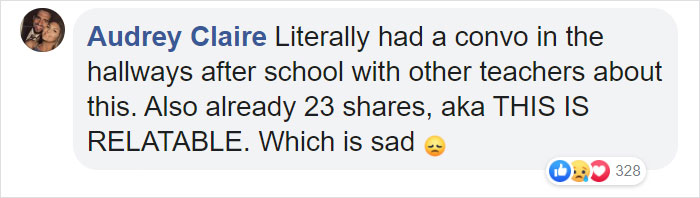 Audrey Claire Literally had a convo in the hallways after school with other teachers about this. Also already 23 shares, aka THIS IS RELATABLE. Which is sad 😞

328